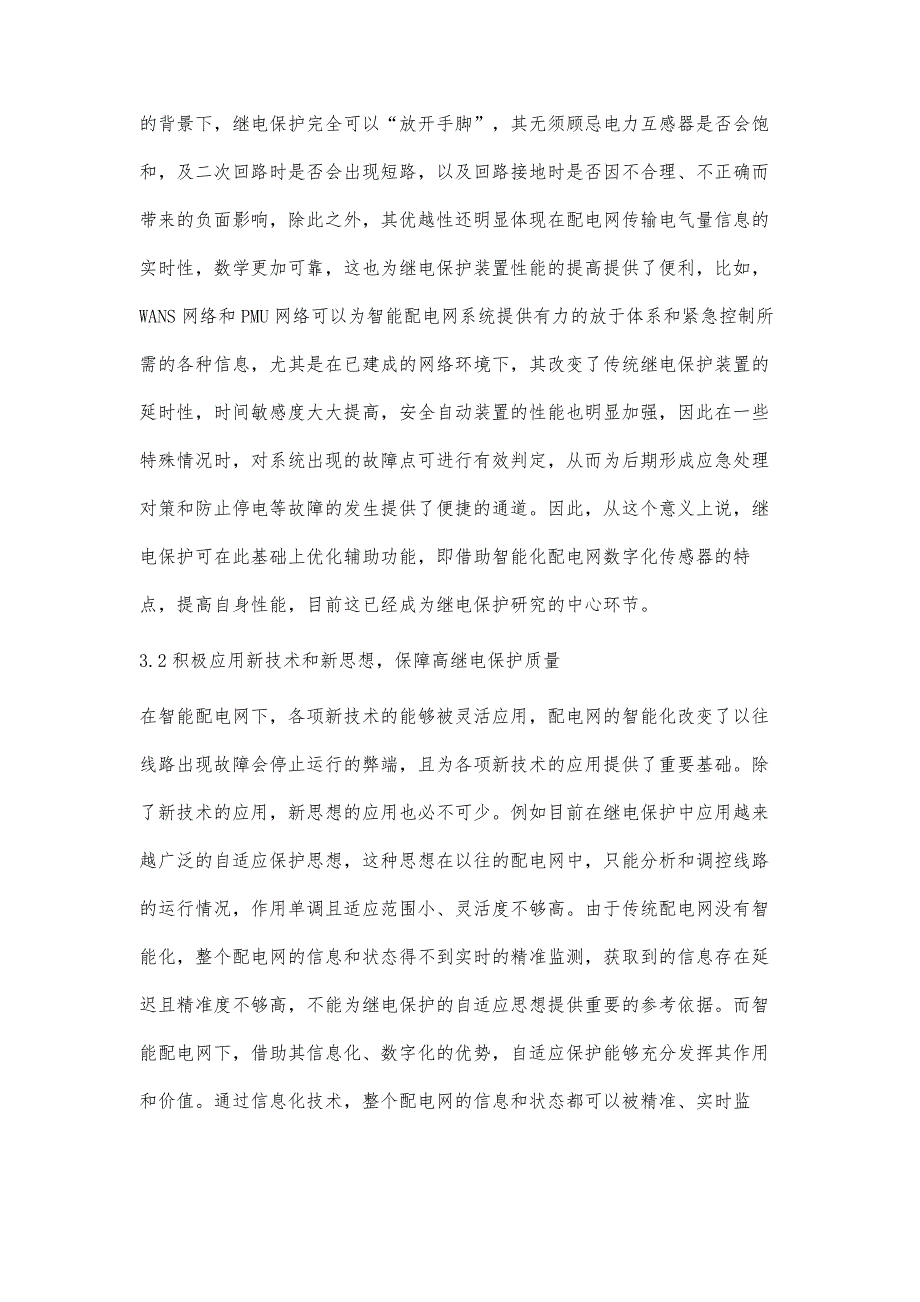 的背景下，继电保护完全可以“放开手脚”，其无须顾忌电力互感器是否会饱和，及二次回路时是否会出现短路，以及回路接地时是否因不合理、不正确而带来的负面影响，除此之外，其优越性还明显体现在配电网传输电气量信息的实时性，数学更加可靠，这也为继电保护装置性能的提高提供了便利，比如，WANS 网络和 PMU 网络可以为智能配电网系统提供有力的放于体系和紧急控制所需的各种信息，尤其是在已建成的网络环境下，其改变了传统继电保护装置的延时性，时间敏感度大大提高，安全自动装置的性能也明显加强，因此在一些特殊情况时，对系统出现的故障点可进行有效判定，从而为后期形成应急处理对策和防止停电等故障的发生提供了便捷的通道。因此，从这个意义上说，继电保护可在此基础上优化辅助功能，即借助智能化配电网数字化传感器的特点，提高自身性能，目前这已经成为继电保护研究的中心环节。

3.2 积极应用新技术和新思想，保障高继电保护质量

在智能配电网下，各项新技术的能够被灵活应用，配电网的智能化改变了以往线路出现故障会停止运行的弊端，且为各项新技术的应用提供了重要基础。除了新技术的应用，新思想的应用也必不可少。例如目前在继电保护中应用越来越广泛的自适应保护思想，这种思想在以往的配电网中，只能分析和调控线路的运行情况，作用单调且适应范围小、灵活度不够高。由于传统配电网没有智能化，整个配电网的信息和状态得不到实时的精准监测，获取到的信息存在延迟且精准度不够高，不能为继电保护的自适应思想提供重要的参考依据。而智能配电网下，借助其信息化、数字化的优势，自适应保护能够充分发挥其作用和价值。通过信息化技术，整个配电网的信息和状态都可以被精准、实时监